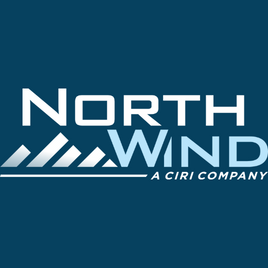 NORTH
WIND
A CIRI COMPANY